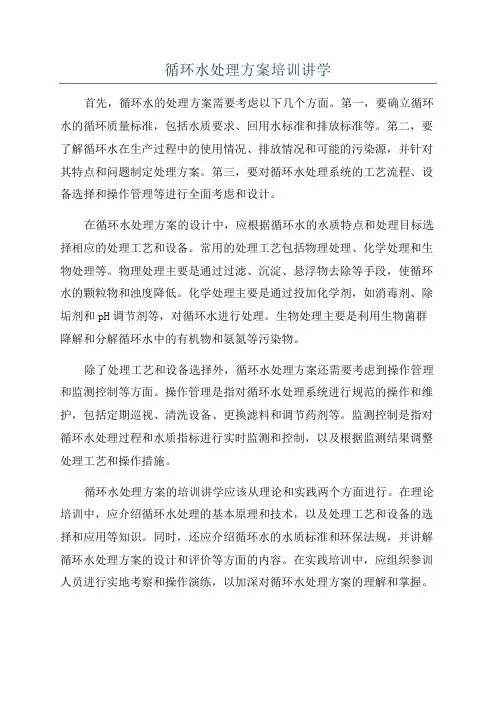 循环水处理方案培训讲学

首先，循环水的处理方案需要考虑以下几个方面。第一，要确立循环水的循环质量标准，包括水质要求、回用水标准和排放标准等。第二，要了解循环水在生产过程中的使用情况、排放情况和可能的污染源，并针对其特点和问题制定处理方案。第三，要对循环水处理系统的工艺流程、设备选择和操作管理等进行全面考虑和设计。

在循环水处理方案的设计中，应根据循环水的水质特点和处理目标选择相应的处理工艺和设备。常用的处理工艺包括物理处理、化学处理和生物处理等。物理处理主要是通过过滤、沉淀、悬浮物去除等手段，使循环水的颗粒物和浊度降低。化学处理主要是通过投加化学剂，如消毒剂、除垢剂和 pH 调节剂等，对循环水进行处理。生物处理主要是利用生物菌群降解和分解循环水中的有机物和氨氮等污染物。

除了处理工艺和设备选择外，循环水处理方案还需要考虑到操作管理和监测控制等方面。操作管理是指对循环水处理系统进行规范的操作和维护，包括定期巡视、清洗设备、更换滤料和调节药剂等。监测控制是指对循环水处理过程和水质指标进行实时监测和控制，以及根据监测结果调整处理工艺和操作措施。

循环水处理方案的培训讲学应该从理论和实践两个方面进行。在理论培训中，应介绍循环水处理的基本原理和技术，以及处理工艺和设备的选择和应用等知识。同时，还应介绍循环水的水质标准和环保法规，并讲解循环水处理方案的设计和评价等方面的内容。在实践培训中，应组织参训人员进行实地考察和操作演练，以加深对循环水处理方案的理解和掌握。